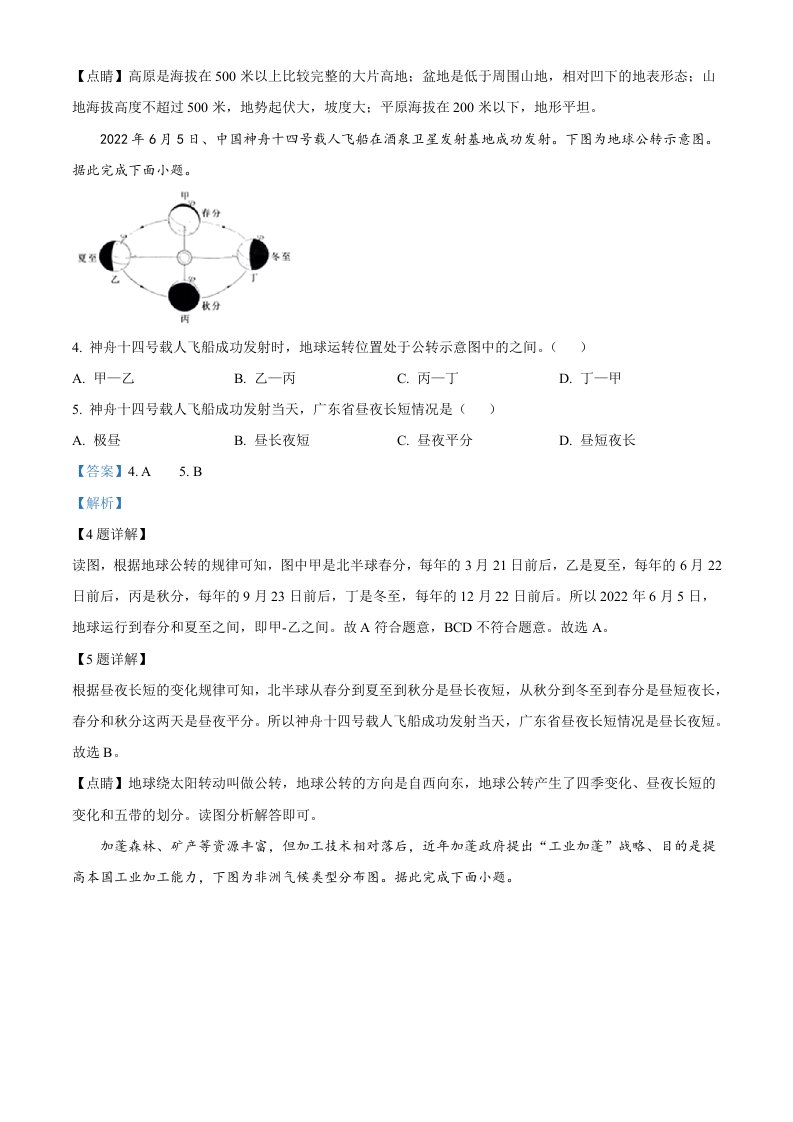 【点睛】高原是海拔在500米以上比较完整的大片高地；盆地是低于周围山地，相对凹下的地表形态；山地海拔高度不超过500米，地势起伏大，坡度大；平原海拔在200米以下，地形平坦。

2022年6月5日、中国神舟十四号载人飞船在酒泉卫星发射基地成功发射。下图为地球公转示意图。据此完成下面小题。

甲
春分
夏至
乙
冬至
丁
秋分
丙

4. 神舟十四号载人飞船成功发射时，地球运转位置处于公转示意图中的之间。（　　）

A. 甲—乙　　B. 乙—丙　　C. 丙—丁　　D. 丁—甲

5. 神舟十四号载人飞船成功发射当天，广东省昼夜长短情况是（　　）

A. 极昼　　B. 昼长夜短　　C. 昼夜平分　　D. 昼短夜长

【答案】4. A　　5. B

【解析】

【4题详解】

读图，根据地球公转的规律可知，图中甲是北半球春分，每年的3月21日前后，乙是夏至，每年的6月22日前后，丙是秋分，每年的9月23日前后，丁是冬至，每年的12月22日前后。所以2022年6月5日，地球运行到春分和夏至之间，即甲-乙之间。故A符合题意，BCD不符合题意。故选A。

【5题详解】

根据昼夜长短的变化规律可知，北半球从春分到夏至到秋分是昼长夜短，从秋分到冬至到春分是昼短夜长，春分和秋分这两天是昼夜平分。所以神舟十四号载人飞船成功发射当天，广东省昼夜长短情况是昼长夜短。故选B。

【点睛】地球绕太阳转动叫做公转，地球公转的方向是自西向东，地球公转产生了四季变化、昼夜长短的变化和五带的划分。读图分析解答即可。

加蓬森林、矿产等资源丰富，但加工技术相对落后，近年加蓬政府提出“工业加蓬”战略、目的是提高本国工业加工能力，下图为非洲气候类型分布图。据此完成下面小题。